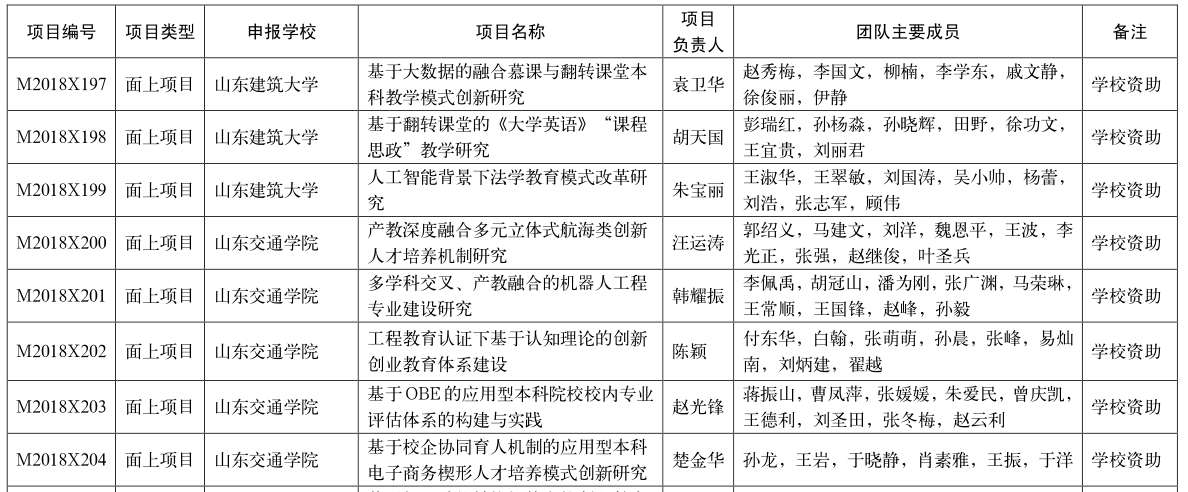 | 项目编号 | 项目类型 | 申报学校 | 项目名称 | 项目负责人 | 团队主要成员 | 备注 |
|---|---|---|---|---|---|---|
| M2018X197 | 面上项目 | 山东建筑大学 | 基于大数据的融合慕课与翻转课堂本科教学模式创新研究 | 袁卫华 | 赵秀梅，李国文，柳楠，李学东，戚文静，徐俊丽，伊静 | 学校资助 |
| M2018X198 | 面上项目 | 山东建筑大学 | 基于翻转课堂的《大学英语》“课程思政”教学研究 | 胡天国 | 彭瑞红，孙杨淼，孙晓辉，田野，徐功文，王宜贵，刘丽君 | 学校资助 |
| M2018X199 | 面上项目 | 山东建筑大学 | 人工智能背景下法学教育模式改革研究 | 朱宝丽 | 王淑华，王翠敏，刘国涛，吴小帅，杨蕾，刘浩，张志军，顾伟 | 学校资助 |
| M2018X200 | 面上项目 | 山东交通学院 | 产教深度融合多元立体式航海类创新人才培养机制研究 | 汪运涛 | 郭绍义，马建文，刘洋，魏恩平，王波，李光正，张强，赵继俊，叶圣兵 | 学校资助 |
| M2018X201 | 面上项目 | 山东交通学院 | 多学科交叉、产教融合的机器人工程专业建设研究 | 韩耀振 | 李佩禹，胡冠山，潘为刚，张广渊，马荣琳，王常顺，王国锋，赵峰，孙毅 | 学校资助 |
| M2018X202 | 面上项目 | 山东交通学院 | 工程教育认证下基于认知理论的创新创业教育体系建设 | 陈颖 | 付东华，白翰，张萌萌，孙晨，张峰，易灿南，刘炳建，翟越 | 学校资助 |
| M2018X203 | 面上项目 | 山东交通学院 | 基于OBE的应用型本科院校校内专业评估体系的构建与实践 | 赵光锋 | 蒋振山，曹凤萍，张媛媛，朱爱民，曾庆凯，王德利，刘圣田，张冬梅，赵云利 | 学校资助 |
| M2018X204 | 面上项目 | 山东交通学院 | 基于校企协同育人机制的应用型本科电子商务楔形人才培养模式创新研究 | 楚金华 | 孙龙，王岩，于晓静，肖素雅，王振，于洋 | 学校资助 |